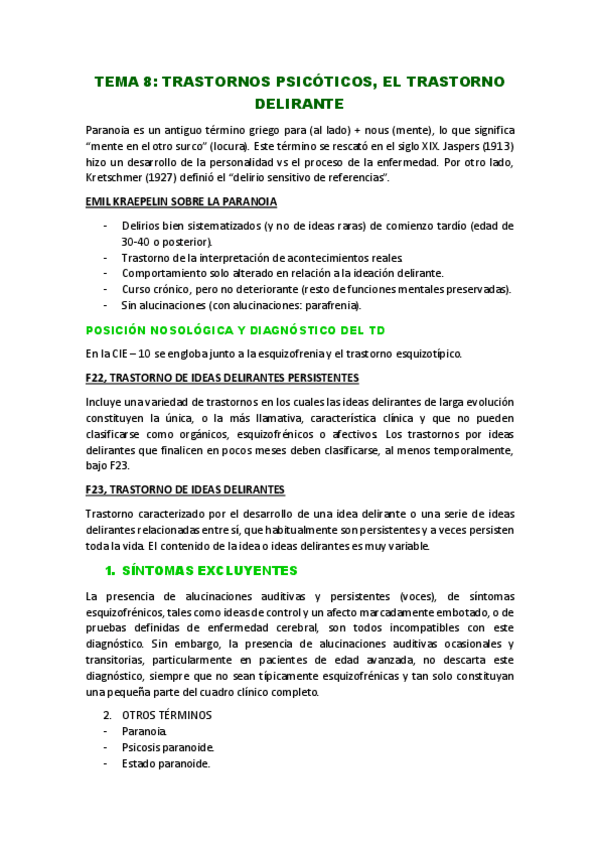 TEMA 8: TRASTORNOS PSICÓTICOS, EL TRASTORNO DELIRANTE

Paranoia es un antiguo término griego para (al lado) + nous (mente), lo que significa "mente en el otro surco" (locura). Este término se rescató en el siglo XIX. Jaspers (1913) hizo un desarrollo de la personalidad vs el proceso de la enfermedad. Por otro lado, Kretschmer (1927) definió el "delirio sensitivo de referencias".

EMIL KRAEPELIN SOBRE LA PARANOIA

- Delirios bien sistematizados (y no de ideas raras) de comienzo tardío (edad de 30-40 o posterior).
- Trastorno de la interpretación de acontecimientos reales.
- Comportamiento solo alterado en relación a la ideación delirante.
- Curso crónico, pero no deteriorante (resto de funciones mentales preservadas).
- Sin alucinaciones (con alucinaciones: parafrenia).

POSICIÓN NOSOLÓGICA Y DIAGNÓSTICO DEL TD

En la CIE – 10 se engloba junto a la esquizofrenia y el trastorno esquizotípico.

F22, TRASTORNO DE IDEAS DELIRANTES PERSISTENTES

Incluye una variedad de trastornos en los cuales las ideas delirantes de larga evolución constituyen la única, o la más llamativa, característica clínica y que no pueden clasificarse como orgánicos, esquizofrénicos o afectivos. Los trastornos por ideas delirantes que finalicen en pocos meses deben clasificarse, al menos temporalmente, bajo F23.

F23, TRASTORNO DE IDEAS DELIRANTES

Trastorno caracterizado por el desarrollo de una idea delirante o una serie de ideas delirantes relacionadas entre sí, que habitualmente son persistentes y a veces persisten toda la vida. El contenido de la idea o ideas delirantes es muy variable.

1. SÍNTOMAS EXCLUYENTES

La presencia de alucinaciones auditivas y persistentes (voces), de síntomas esquizofrénicos, tales como ideas de control y un afecto marcadamente embotado, o de pruebas definidas de enfermedad cerebral, son todos incompatibles con este diagnóstico. Sin embargo, la presencia de alucinaciones auditivas ocasionales y transitorias, particularmente en pacientes de edad avanzada, no descarta este diagnóstico, siempre que no sean típicamente esquizofrénicas y tan solo constituyan una pequeña parte del cuadro clínico completo.

2. OTROS TÉRMINOS
- Paranoia.
- Psicosis paranoide.
- Estado paranoide.